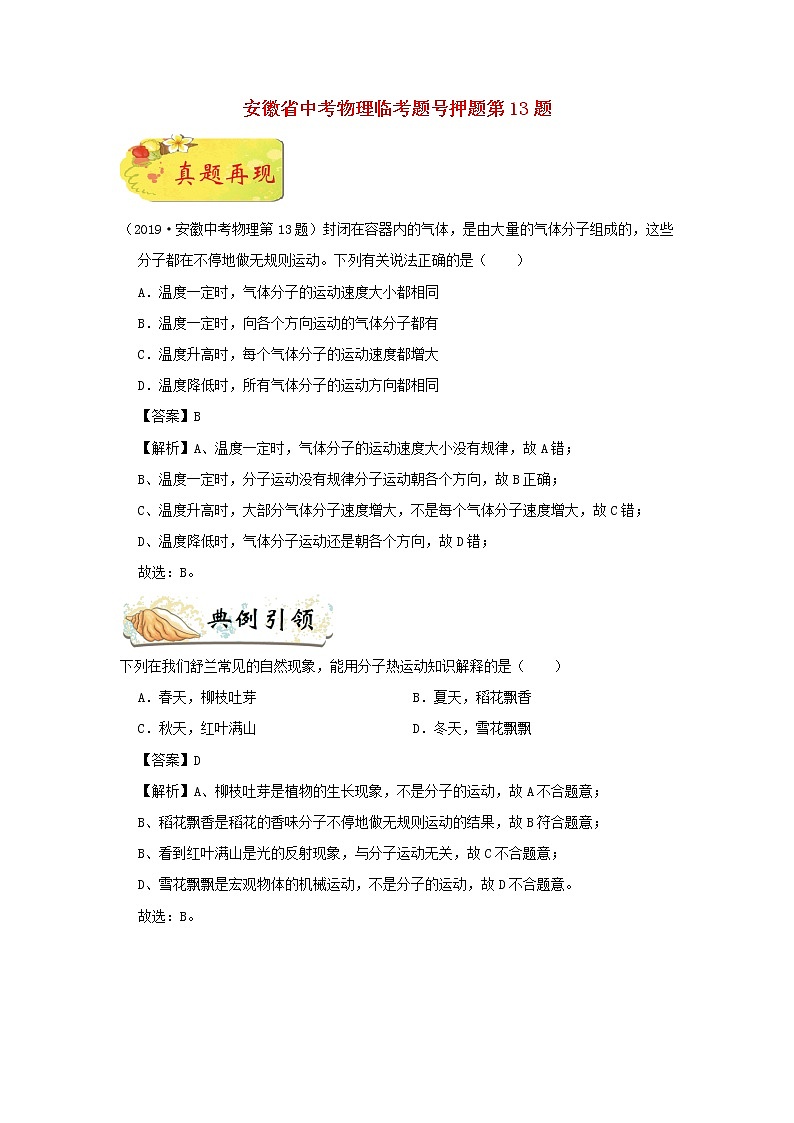 安徽省中考物理临考题号押题第13题

真题再现

（2019·安徽中考物理第13题）封闭在容器内的气体，是由大量的气体分子组成的，这些分子都在不停地做无规则运动。下列有关说法正确的是（　　）

A．温度一定时，气体分子的运动速度大小都相同

B．温度一定时，向各个方向运动的气体分子都有

C．温度升高时，每个气体分子的运动速度都增大

D．温度降低时，所有气体分子的运动方向都相同

【答案】B

【解析】A、温度一定时，气体分子的运动速度大小没有规律，故A错；

B、温度一定时，分子运动没有规律分子运动朝各个方向，故B正确；

C、温度升高时，大部分气体分子速度增大，不是每个气体分子速度增大，故C错；

D、温度降低时，气体分子运动还是朝各个方向，故D错；

故选：B。

典例引领

下列在我们舒兰常见的自然现象，能用分子热运动知识解释的是（　　）

A．春天，柳枝吐芽　　B．夏天，稻花飘香

C．秋天，红叶满山　　D．冬天，雪花飘飘

【答案】D

【解析】A、柳枝吐芽是植物的生长现象，不是分子的运动，故A不合题意；

B、稻花飘香是稻花的香味分子不停地做无规则运动的结果，故B符合题意；

B、看到红叶满山是光的反射现象，与分子运动无关，故C不合题意；

D、雪花飘飘是宏观物体的机械运动，不是分子的运动，故D不合题意。

故选：B。